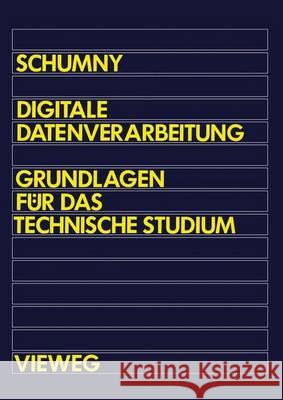 SCHUMNY

DIGITALE DATENVERARBEITUNG

GRUNDLAGEN FÜR DAS TECHNISCHE STUDIUM

VIEWEG

Kraina Książek